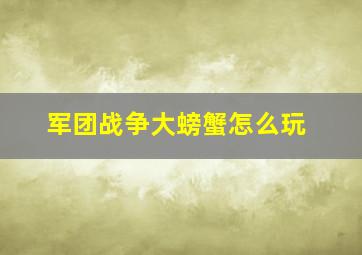 军团战争大螃蟹怎么玩